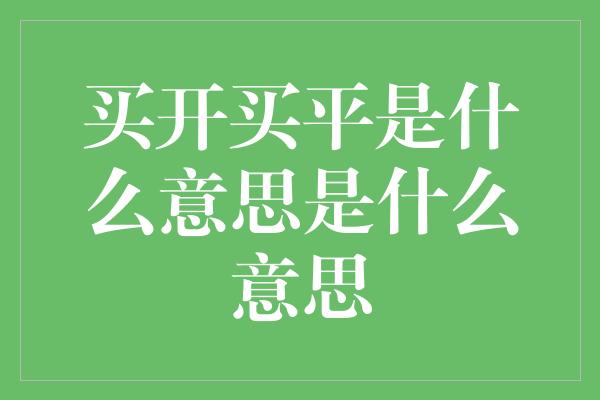 买开买平是什么意思是什么意思